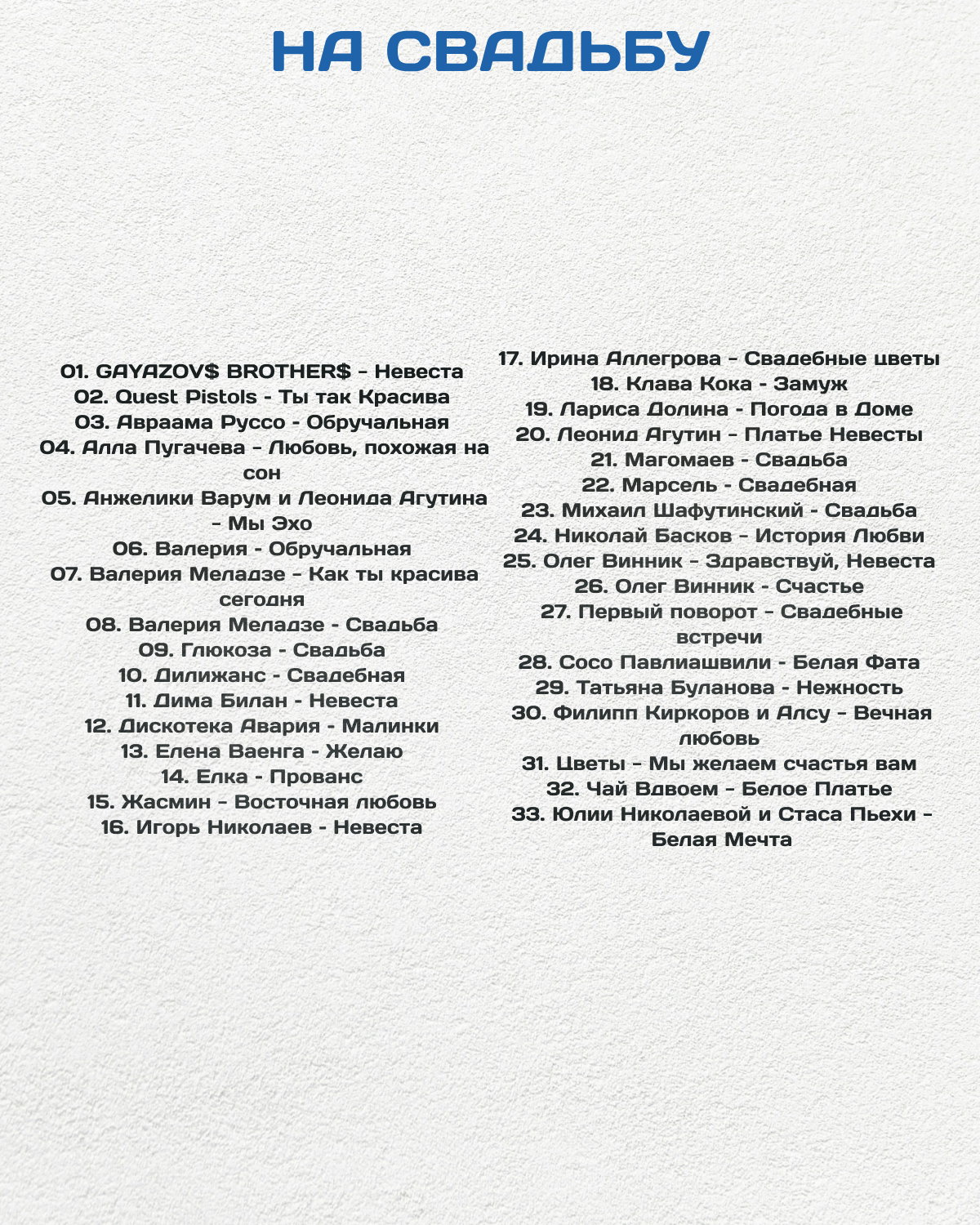 НА СВАДЬБУ

01. GAYAZOV$ BROTHER$ - Невеста
02. Quest Pistols - Ты так Красива
03. Авраама Руссо - Обручальная
04. Алла Пугачева - Любовь, похожая на сон
05. Анжелики Варум и Леонида Агутина - Мы Эхо
06. Валерия - Обручальная
07. Валерия Меладзе - Как ты красива сегодня
08. Валерия Меладзе - Свадьба
09. Глюкоза - Свадьба
10. Дилижанс - Свадебная
11. Дима Билан - Невеста
12. Дискотека Авария - Малинки
13. Елена Ваенга - Желаю
14. Елка - Прованс
15. Жасмин - Восточная любовь
16. Игорь Николаев - Невеста

17. Ирина Аллегрова - Свадебные цветы
18. Клава Кока - Замуж
19. Лариса Долина - Погода в Доме
20. Леонид Агутин - Платье Невесты
21. Магомаев - Свадьба
22. Марсель - Свадебная
23. Михаил Шафутинский - Свадьба
24. Николай Басков - История Любви
25. Олег Винник - Здравствуй, Невеста
26. Олег Винник - Счастье
27. Первый поворот - Свадебные встречи
28. Сосо Павлиашвили - Белая Фата
29. Татьяна Буланова - Нежность
30. Филипп Киркоров и Алсу - Вечная любовь
31. Цветы - Мы желаем счастья вам
32. Чай Вдвоем - Белое Платье
33. Юлии Николаевой и Стаса Пьехи - Белая Мечта